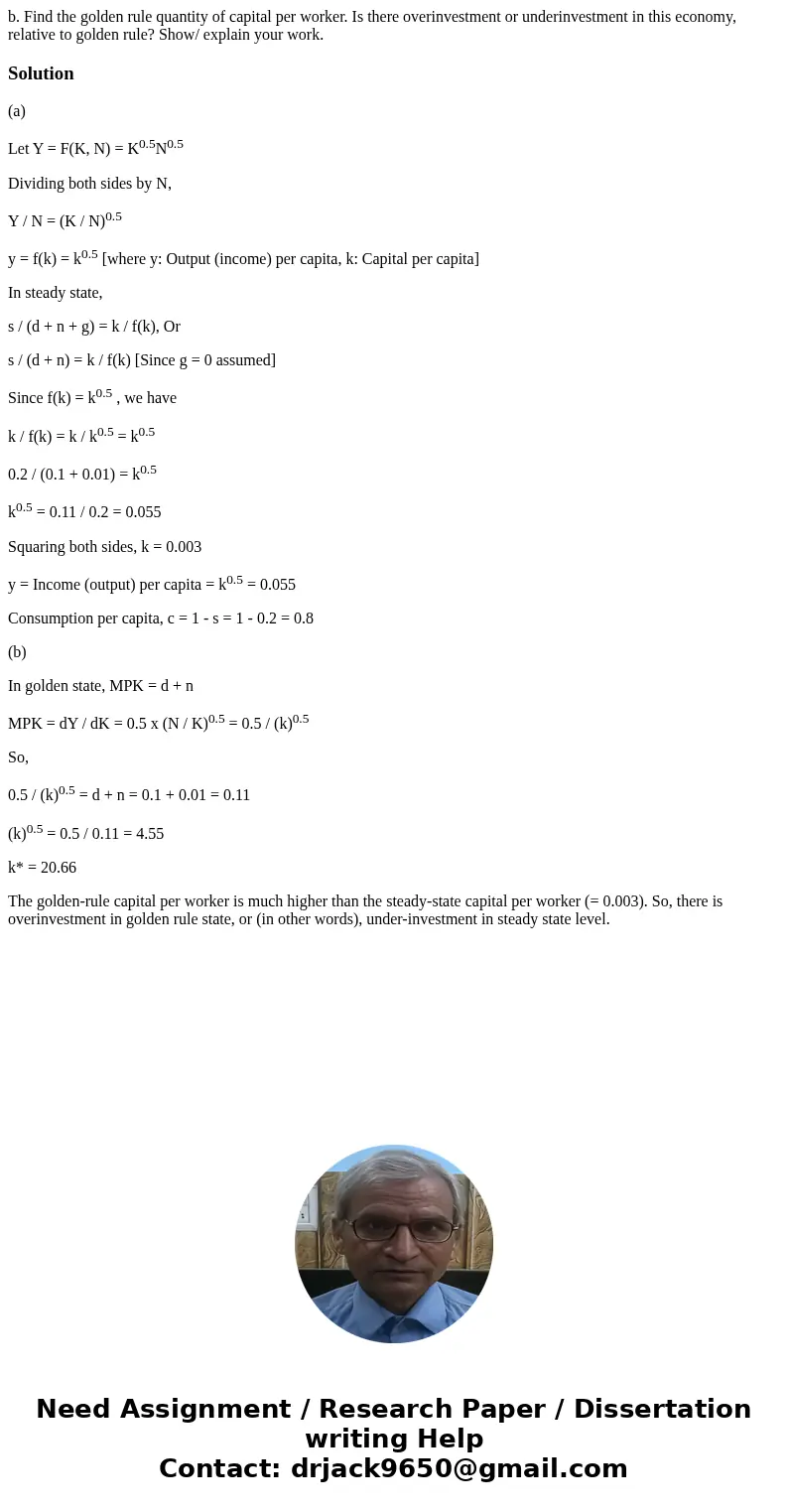 b. Find the golden rule quantity of capital per worker. Is there overinvestment or underinvestment in this economy, relative to golden rule? Show/ explain your work.

Solution

(a)

Let Y = F(K, N) = $K^{0.5}N^{0.5}$

Dividing both sides by N,

Y / N = $(K / N)^{0.5}$

y = f(k) = $k^{0.5}$ [where y: Output (income) per capita, k: Capital per capita]

In steady state,

s / (d + n + g) = k / f(k), Or

s / (d + n) = k / f(k) [Since g = 0 assumed]

Since f(k) = $k^{0.5}$ , we have

k / f(k) = k / $k^{0.5}$ = $k^{0.5}$

0.2 / (0.1 + 0.01) = $k^{0.5}$

$k^{0.5}$ = 0.11 / 0.2 = 0.055

Squaring both sides, k = 0.003

y = Income (output) per capita = $k^{0.5}$ = 0.055

Consumption per capita, c = 1 - s = 1 - 0.2 = 0.8

(b)

In golden state, MPK = d + n

MPK = dY / dK = 0.5 x $(N / K)^{0.5}$ = 0.5 / $(k)^{0.5}$

So,

0.5 / $(k)^{0.5}$ = d + n = 0.1 + 0.01 = 0.11

$(k)^{0.5}$ = 0.5 / 0.11 = 4.55

k* = 20.66

The golden-rule capital per worker is much higher than the steady-state capital per worker (= 0.003). So, there is overinvestment in golden rule state, or (in other words), under-investment in steady state level.

Need Assignment / Research Paper / Dissertation writing Help
Contact: drjack9650@gmail.com